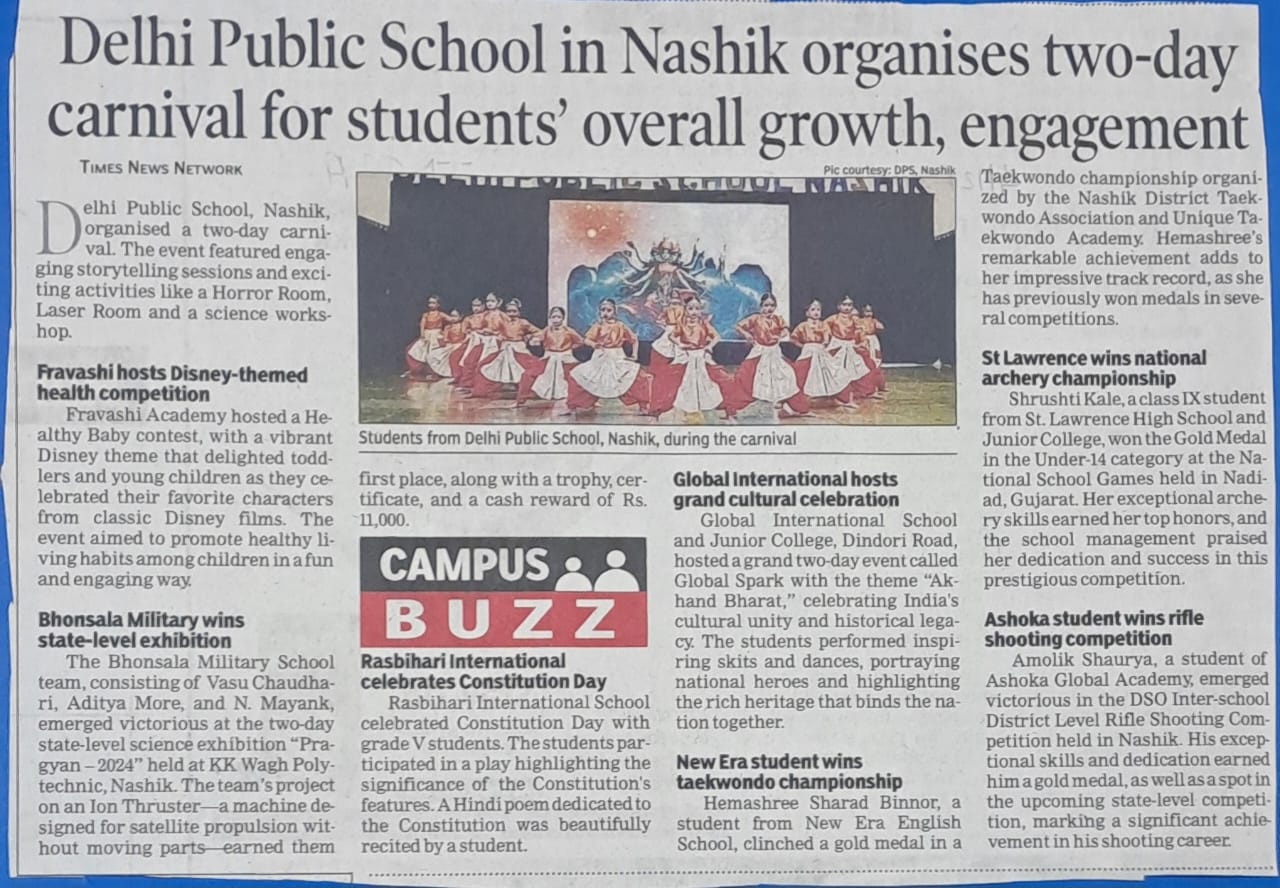 Delhi Public School in Nashik organises two-day carnival for students' overall growth, engagement

TIMES NEWS NETWORK

Delhi Public School, Nashik, organised a two-day carnival. The event featured engaging storytelling sessions and exciting activities like a Horror Room, Laser Room and a science workshop.

Fravashi hosts Disney-themed health competition

Fravashi Academy hosted a Healthy Baby contest, with a vibrant Disney theme that delighted toddlers and young children as they celebrated their favorite characters from classic Disney films. The event aimed to promote healthy living habits among children in a fun and engaging way.

Bhonsala Military wins state-level exhibition

The Bhonsala Military School team, consisting of Vasu Chaudhari, Aditya More, and N. Mayank, emerged victorious at the two-day state-level science exhibition "Pragyan – 2024" held at KK Wagh Polytechnic, Nashik. The team's project on an Ion Thruster—a machine designed for satellite propulsion without moving parts—earned them first place, along with a trophy, certificate, and a cash reward of Rs. 11,000.

Pic courtesy: DPS, Nashik

Students from Delhi Public School, Nashik, during the carnival

CAMPUS BUZZ

Rasbihari International celebrates Constitution Day

Rasbihari International School celebrated Constitution Day with grade V students. The students participated in a play highlighting the significance of the Constitution's features. A Hindi poem dedicated to the Constitution was beautifully recited by a student.

Global International hosts grand cultural celebration

Global International School and Junior College, Dindori Road, hosted a grand two-day event called Global Spark with the theme "Akhand Bharat," celebrating India's cultural unity and historical legacy. The students performed inspiring skits and dances, portraying national heroes and highlighting the rich heritage that binds the nation together.

New Era student wins taekwondo championship

Hemashree Sharad Binnor, a student from New Era English School, clinched a gold medal in a Taekwondo championship organized by the Nashik District Taekwondo Association and Unique Taekwondo Academy. Hemashree's remarkable achievement adds to her impressive track record, as she has previously won medals in several competitions.

St Lawrence wins national archery championship

Shrushti Kale, a class IX student from St. Lawrence High School and Junior College, won the Gold Medal in the Under-14 category at the National School Games held in Nadiad, Gujarat. Her exceptional archery skills earned her top honors, and the school management praised her dedication and success in this prestigious competition.

Ashoka student wins rifle shooting competition

Amolik Shaurya, a student of Ashoka Global Academy, emerged victorious in the DSO Inter-school District Level Rifle Shooting Competition held in Nashik. His exceptional skills and dedication earned him a gold medal, as well as a spot in the upcoming state-level competition, marking a significant achievement in his shooting career.